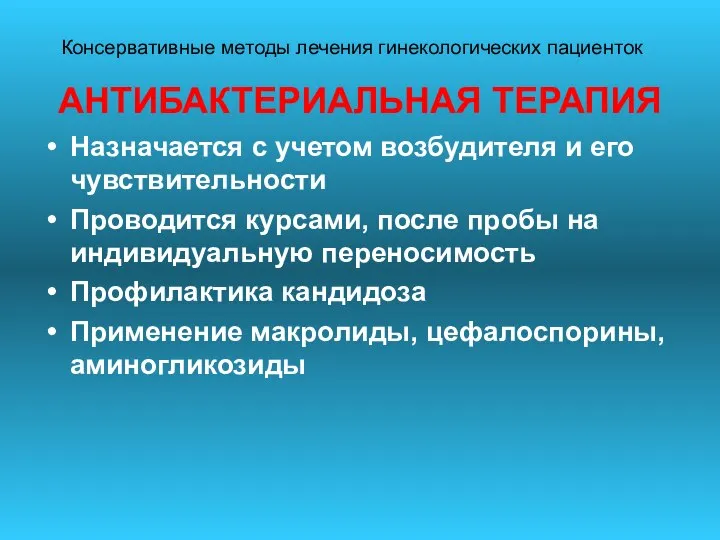 Консервативные методы лечения гинекологических пациенток

АНТИБАКТЕРИАЛЬНАЯ ТЕРАПИЯ

• Назначается с учетом возбудителя и его чувствительности
• Проводится курсами, после пробы на индивидуальную переносимость
• Профилактика кандидоза
• Применение макролиды, цефалоспорины, аминогликозиды